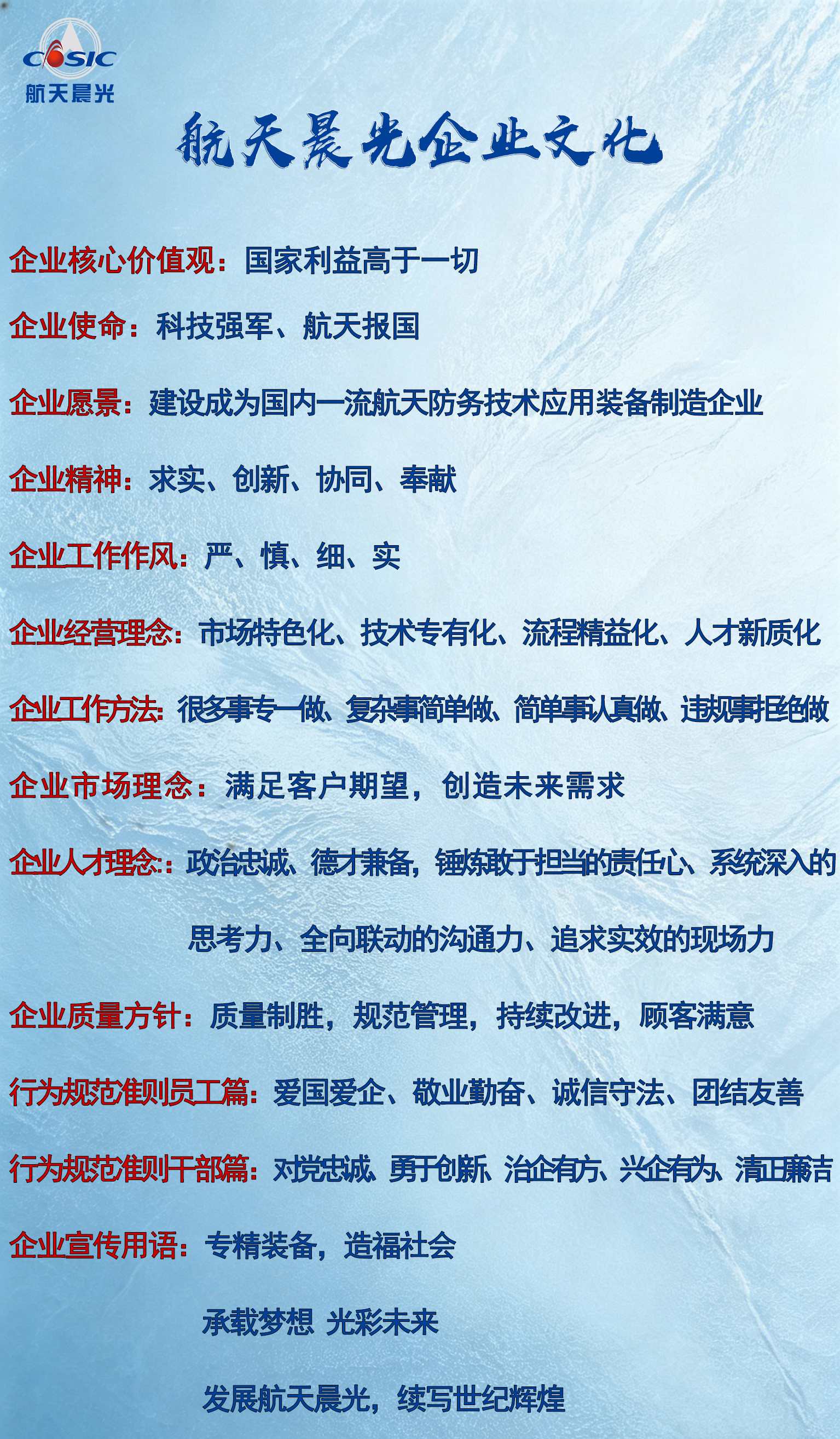 CASIC
航天晨光

航天晨光企业文化

企业核心价值观：国家利益高于一切

企业使命：科技强军、航天报国

企业愿景：建设成为国内一流航天防务技术应用装备制造企业

企业精神：求实、创新、协同、奉献

企业工作作风：严、慎、细、实

企业经营理念：市场特色化、技术专有化、流程精益化、人才新质化

企业工作方法：很多事专一做、复杂事简单做、简单事认真做、违规事拒绝做

企业市场理念：满足客户期望，创造未来需求

企业人才理念：：政治忠诚、德才兼备，锤炼敢于担当的责任心、系统深入的思考力、全向联动的沟通力、追求实效的现场力

企业质量方针：质量制胜，规范管理，持续改进，顾客满意

行为规范准则员工篇：爱国爱企、敬业勤奋、诚信守法、团结友善

行为规范准则干部篇：对党忠诚、勇于创新、治企有方、兴企有为、清正廉洁

企业宣传用语：专精装备，造福社会

承载梦想 光彩未来

发展航天晨光，续写世纪辉煌